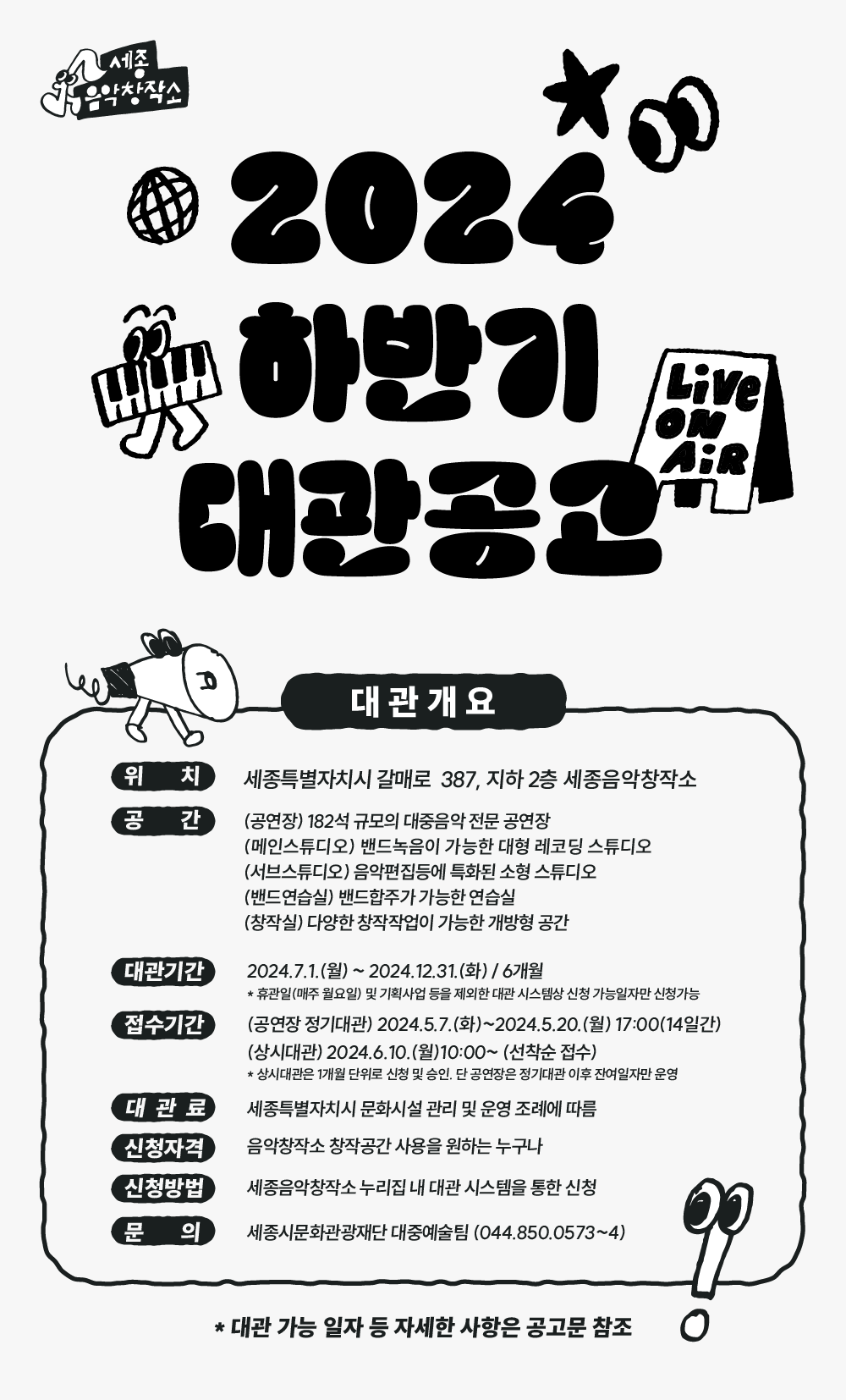 세종
음악창작소

2024
하반기
대관공고

Live
ON
AiR

대관개요

위 치 세종특별자치시 갈매로 387, 지하 2층 세종음악창작소

공 간 (공연장) 182석 규모의 대중음악 전문 공연장
(메인스튜디오) 밴드녹음이 가능한 대형 레코딩 스튜디오
(서브스튜디오) 음악편집등에 특화된 소형 스튜디오
(밴드연습실) 밴드합주가 가능한 연습실
(창작실) 다양한 창작작업이 가능한 개방형 공간

대관기간 2024.7.1.(월) ~ 2024.12.31.(화) / 6개월
* 휴관일(매주 월요일) 및 기획사업 등을 제외한 대관 시스템상 신청 가능일자만 신청가능

접수기간 (공연장 정기대관) 2024.5.7.(화)~2024.5.20.(월) 17:00(14일간)
(상시대관) 2024.6.10.(월)10:00~ (선착순 접수)
* 상시대관은 1개월 단위로 신청 및 승인. 단 공연장은 정기대관 이후 잔여일자만 운영

대 관 료 세종특별자치시 문화시설 관리 및 운영 조례에 따름

신청자격 음악창작소 창작공간 사용을 원하는 누구나

신청방법 세종음악창작소 누리집 내 대관 시스템을 통한 신청

문 의 세종시문화관광재단 대중예술팀 (044.850.0573~4)

* 대관 가능 일자 등 자세한 사항은 공고문 참조